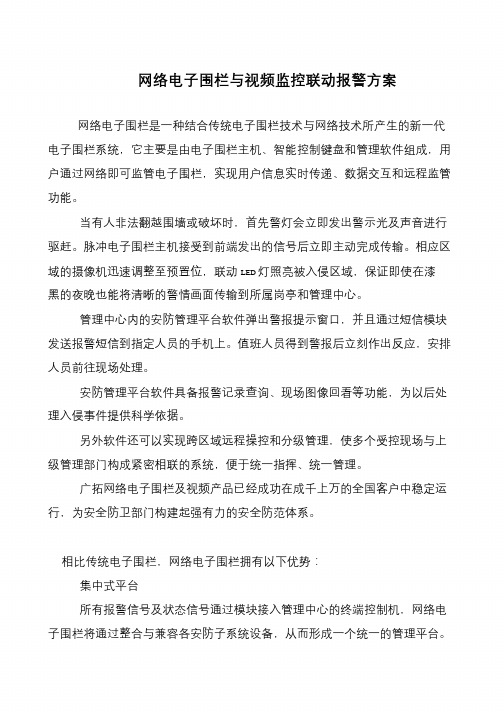 网络电子围栏与视频监控联动报警方案

网络电子围栏是一种结合传统电子围栏技术与网络技术所产生的新一代电子围栏系统，它主要是由电子围栏主机、智能控制键盘和管理软件组成，用户通过网络即可监管电子围栏，实现用户信息实时传递、数据交互和远程监管功能。

当有人非法翻越围墙或破坏时，首先警灯会立即发出警示光及声音进行驱赶。脉冲电子围栏主机接受到前端发出的信号后立即主动完成传输。相应区域的摄像机迅速调整至预置位，联动 LED 灯照亮被入侵区域，保证即使在漆黑的夜晚也能将清晰的警情画面传输到所属岗亭和管理中心。

管理中心内的安防管理平台软件弹出警报提示窗口，并且通过短信模块发送报警短信到指定人员的手机上。值班人员得到警报后立刻作出反应，安排人员前往现场处理。

安防管理平台软件具备报警记录查询、现场图像回看等功能，为以后处理入侵事件提供科学依据。

另外软件还可以实现跨区域远程操控和分级管理，使多个受控现场与上级管理部门构成紧密相联的系统，便于统一指挥、统一管理。

广拓网络电子围栏及视频产品已经成功在成千上万的全国客户中稳定运行，为安全防卫部门构建起强有力的安全防范体系。

相比传统电子围栏，网络电子围栏拥有以下优势：

集中式平台

所有报警信号及状态信号通过模块接入管理中心的终端控制机，网络电子围栏将通过整合与兼容各安防子系统设备，从而形成一个统一的管理平台。